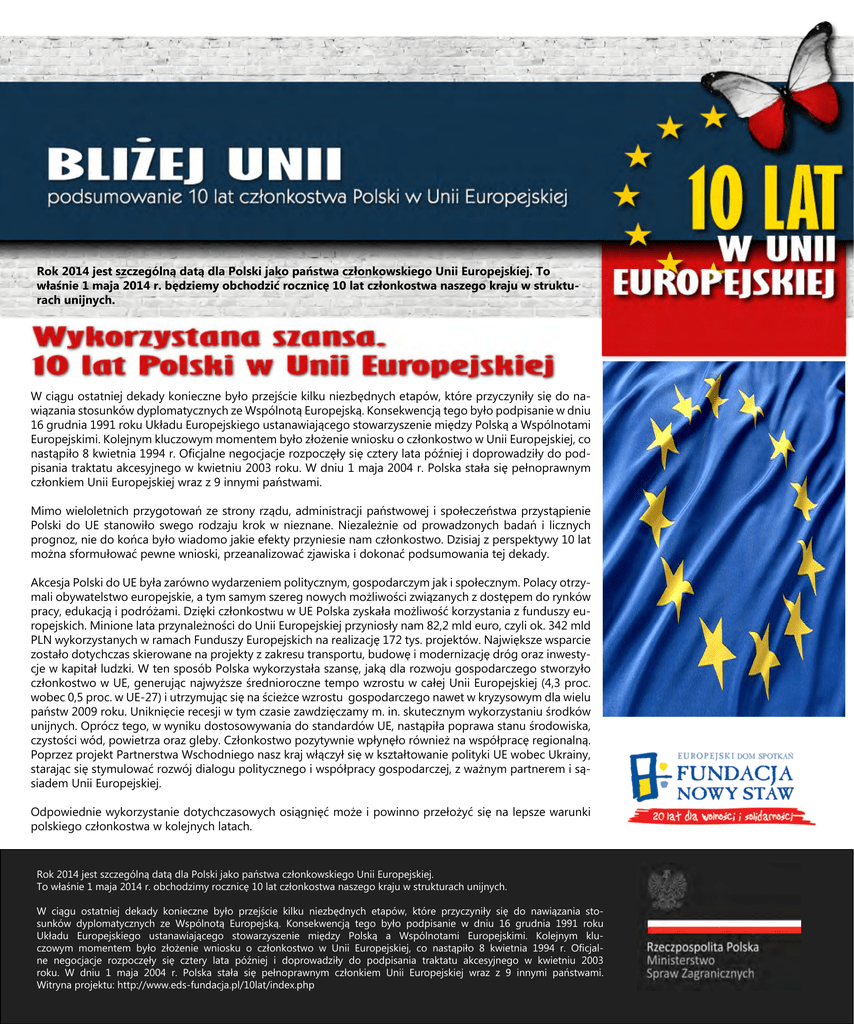 BLIŻEJ UNII
podsumowanie 10 lat członkostwa Polski w Unii Europejskiej

10 LAT
W UNII
EUROPEJSKIEJ

Rok 2014 jest szczególną datą dla Polski jako państwa członkowskiego Unii Europejskiej. To właśnie 1 maja 2014 r. będziemy obchodzić rocznicę 10 lat członkostwa naszego kraju w strukturach unijnych.

Wykorzystana szansa.
10 lat Polski w Unii Europejskiej

W ciągu ostatniej dekady konieczne było przejście kilku niezbędnych etapów, które przyczyniły się do nawiązania stosunków dyplomatycznych ze Wspólnotą Europejską. Konsekwencją tego było podpisanie w dniu 16 grudnia 1991 roku Układu Europejskiego ustanawiającego stowarzyszenie między Polską a Wspólnotami Europejskimi. Kolejnym kluczowym momentem było złożenie wniosku o członkostwo w Unii Europejskiej, co nastąpiło 8 kwietnia 1994 r. Oficjalne negocjacje rozpoczęły się cztery lata później i doprowadziły do podpisania traktatu akcesyjnego w kwietniu 2003 roku. W dniu 1 maja 2004 r. Polska stała się pełnoprawnym członkiem Unii Europejskiej wraz z 9 innymi państwami.

Mimo wieloletnich przygotowań ze strony rządu, administracji państwowej i społeczeństwa przystąpienie Polski do UE stanowiło swego rodzaju krok w nieznane. Niezależnie od prowadzonych badań i licznych prognoz, nie do końca było wiadomo jakie efekty przyniesie nam członkostwo. Dzisiaj z perspektywy 10 lat można sformułować pewne wnioski, przeanalizować zjawiska i dokonać podsumowania tej dekady.

Akcesja Polski do UE była zarówno wydarzeniem politycznym, gospodarczym jak i społecznym. Polacy otrzymali obywatelstwo europejskie, a tym samym szereg nowych możliwości związanych z dostępem do rynków pracy, edukacją i podróżami. Dzięki członkostwu w UE Polska zyskała możliwość korzystania z funduszy europejskich. Minione lata przynależności do Unii Europejskiej przyniosły nam 82,2 mld euro, czyli ok. 342 mld PLN wykorzystanych w ramach Funduszy Europejskich na realizację 172 tys. projektów. Największe wsparcie zostało dotychczas skierowane na projekty z zakresu transportu, budowę i modernizację dróg oraz inwestycje w kapitał ludzki. W ten sposób Polska wykorzystała szansę, jaką dla rozwoju gospodarczego stworzyło członkostwo w UE, generując najwyższe średnioroczne tempo wzrostu w całej Unii Europejskiej (4,3 proc. wobec 0,5 proc. w UE-27) i utrzymując się na ścieżce wzrostu gospodarczego nawet w kryzysowym dla wielu państw 2009 roku. Uniknięcie recesji w tym czasie zawdzięczamy m. in. skutecznym wykorzystaniu środków unijnych. Oprócz tego, w wyniku dostosowywania do standardów UE, nastąpiła poprawa stanu środowiska, czystości wód, powietrza oraz gleby. Członkostwo pozytywnie wpłynęło również na współpracę regionalną. Poprzez projekt Partnerstwa Wschodniego nasz kraj włączył się w kształtowanie polityki UE wobec Ukrainy, starając się stymulować rozwój dialogu politycznego i współpracy gospodarczej, z ważnym partnerem i sąsiadem Unii Europejskiej.

Odpowiednie wykorzystanie dotychczasowych osiągnięć może i powinno przełożyć się na lepsze warunki polskiego członkostwa w kolejnych latach.

EUROPEJSKI DOM SPOTKAŃ
FUNDACJA
NOWY STAW
20 lat dla wolności i solidarności

Rok 2014 jest szczególną datą dla Polski jako państwa członkowskiego Unii Europejskiej.
To właśnie 1 maja 2014 r. obchodzimy rocznicę 10 lat członkostwa naszego kraju w strukturach unijnych.

W ciągu ostatniej dekady konieczne było przejście kilku niezbędnych etapów, które przyczyniły się do nawiązania stosunków dyplomatycznych ze Wspólnotą Europejską. Konsekwencją tego było podpisanie w dniu 16 grudnia 1991 roku Układu Europejskiego ustanawiającego stowarzyszenie między Polską a Wspólnotami Europejskimi. Kolejnym kluczowym momentem było złożenie wniosku o członkostwo w Unii Europejskiej, co nastąpiło 8 kwietnia 1994 r. Oficjalne negocjacje rozpoczęły się cztery lata później i doprowadziły do podpisania traktatu akcesyjnego w kwietniu 2003 roku. W dniu 1 maja 2004 r. Polska stała się pełnoprawnym członkiem Unii Europejskiej wraz z 9 innymi państwami.
Witryna projektu: http://www.eds-fundacja.pl/10lat/index.php

Rzeczpospolita Polska
Ministerstwo
Spraw Zagranicznych